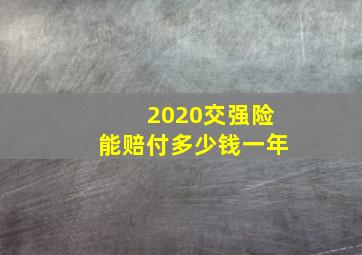 2020交强险
能赔付多少钱一年